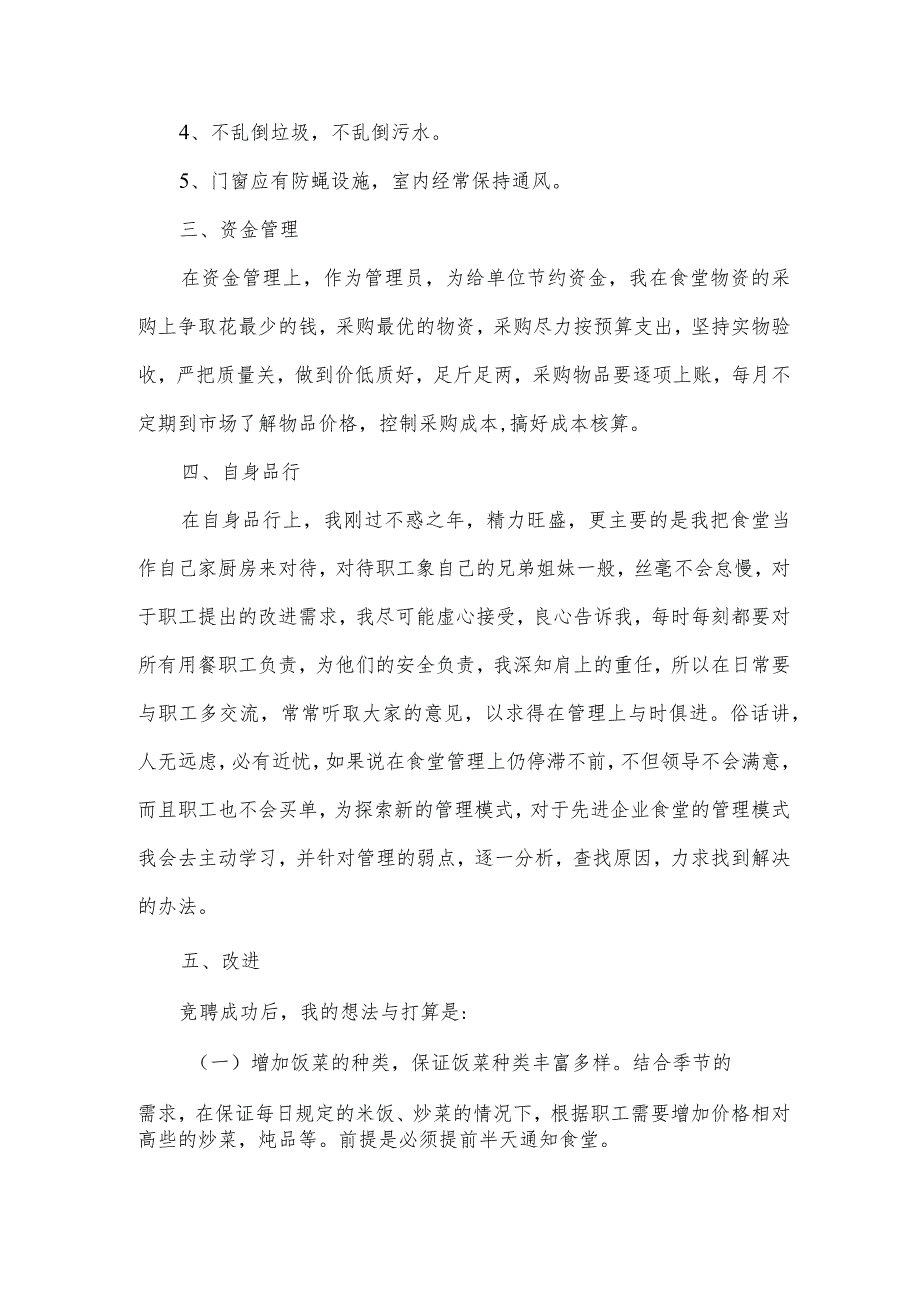 4、不乱倒垃圾，不乱倒污水。

5、门窗应有防蝇设施，室内经常保持通风。

三、资金管理

在资金管理上，作为管理员，为给单位节约资金，我在食堂物资的采购上争取花最少的钱，采购最优的物资，采购尽力按预算支出，坚持实物验收，严把质量关，做到价低质好，足斤足两，采购物品要逐项上账，每月不定期到市场了解物品价格，控制采购成本,搞好成本核算。

四、自身品行

在自身品行上，我刚过不惑之年，精力旺盛，更主要的是我把食堂当作自己家厨房来对待，对待职工象自己的兄弟姐妹一般，丝毫不会怠慢，对于职工提出的改进需求，我尽可能虚心接受，良心告诉我，每时每刻都要对所有用餐职工负责，为他们的安全负责，我深知肩上的重任，所以在日常要与职工多交流，常常听取大家的意见，以求得在管理上与时俱进。俗话讲，人无远虑，必有近忧，如果说在食堂管理上仍停滞不前，不但领导不会满意，而且职工也不会买单，为探索新的管理模式，对于先进企业食堂的管理模式我会去主动学习，并针对管理的弱点，逐一分析，查找原因，力求找到解决的办法。

五、改进

竞聘成功后，我的想法与打算是:

（一）增加饭菜的种类，保证饭菜种类丰富多样。结合季节的需求，在保证每日规定的米饭、炒菜的情况下，根据职工需要增加价格相对高些的炒菜，炖品等。前提是必须提前半天通知食堂。